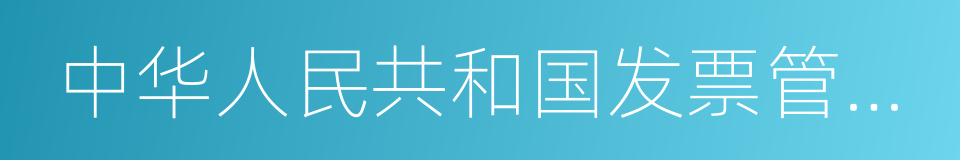 中华人民共和国发票管…